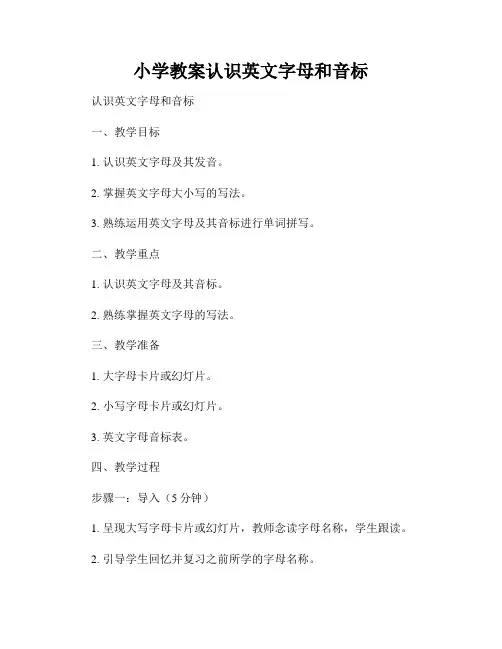 小学教案认识英文字母和音标

认识英文字母和音标

一、教学目标

1. 认识英文字母及其发音。

2. 掌握英文字母大小写的写法。

3. 熟练运用英文字母及其音标进行单词拼写。

二、教学重点

1. 认识英文字母及其音标。

2. 熟练掌握英文字母的写法。

三、教学准备

1. 大字母卡片或幻灯片。

2. 小写字母卡片或幻灯片。

3. 英文字母音标表。

四、教学过程

步骤一：导入（5 分钟）

1. 呈现大写字母卡片或幻灯片，教师念读字母名称，学生跟读。

2. 引导学生回忆并复习之前所学的字母名称。